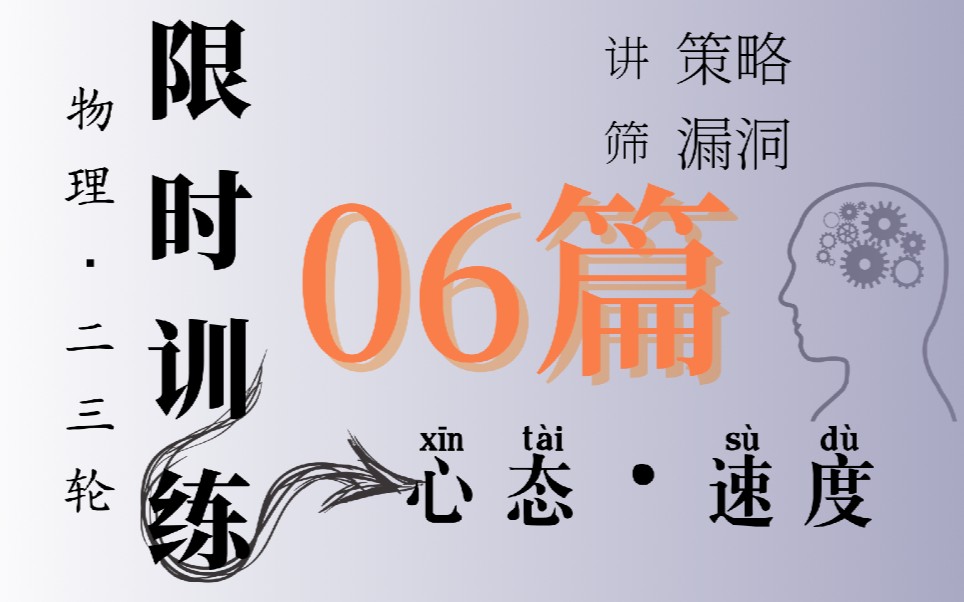 物理·二三轮

限时训练

讲 策略
筛 漏洞

06篇

xīn tài sù dù
心态·速度